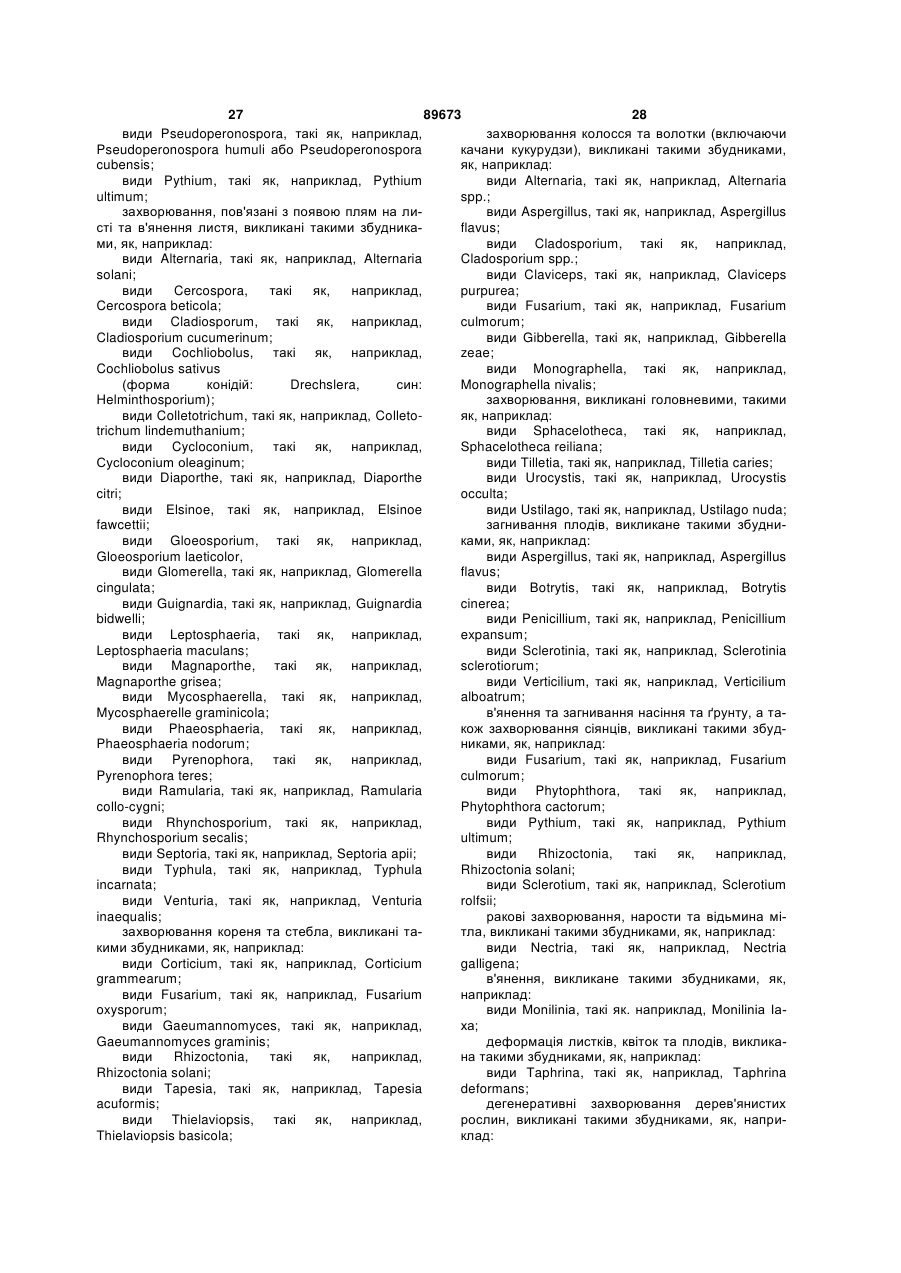 27 89673 28

види Pseudoperonospora, такі як, наприклад, Pseudoperonospora humuli або Pseudoperonospora cubensis;

види Pythium, такі як, наприклад, Pythium ultimum;

захворювання, пов'язані з появою плям на листі та в'янення листя, викликані такими збудниками, як, наприклад:

види Alternaria, такі як, наприклад, Alternaria solani;

види Cercospora, такі як, наприклад, Cercospora beticola;

види Cladiosporum, такі як, наприклад, Cladiosporium cucumerinum;

види Cochliobolus, такі як, наприклад, Cochliobolus sativus

(форма конідій: Drechslera, син: Helminthosporium);

види Colletotrichum, такі як, наприклад, Colletotrichum lindemuthanium;

види Cycloconium, такі як, наприклад, Cycloconium oleaginum;

види Diaporthe, такі як, наприклад, Diaporthe citri;

види Elsinoe, такі як, наприклад, Elsinoe fawcettii;

види Gloeosporium, такі як, наприклад, Gloeosporium laeticolor,

види Glomerella, такі як, наприклад, Glomerella cingulata;

види Guignardia, такі як, наприклад, Guignardia bidwelli;

види Leptosphaeria, такі як, наприклад, Leptosphaeria maculans;

види Magnaporthe, такі як, наприклад, Magnaporthe grisea;

види Mycosphaerella, такі як, наприклад, Mycosphaerelle graminicola;

види Phaeosphaeria, такі як, наприклад, Phaeosphaeria nodorum;

види Pyrenophora, такі як, наприклад, Pyrenophora teres;

види Ramularia, такі як, наприклад, Ramularia collo-cygni;

види Rhynchosporium, такі як, наприклад, Rhynchosporium secalis;

види Septoria, такі як, наприклад, Septoria apii;

види Typhula, такі як, наприклад, Typhula incarnata;

види Venturia, такі як, наприклад, Venturia inaequalis;

захворювання кореня та стебла, викликані такими збудниками, як, наприклад:

види Corticium, такі як, наприклад, Corticium grammearum;

види Fusarium, такі як, наприклад, Fusarium oxysporum;

види Gaeumannomyces, такі як, наприклад, Gaeumannomyces graminis;

види Rhizoctonia, такі як, наприклад, Rhizoctonia solani;

види Tapesia, такі як, наприклад, Tapesia acuformis;

види Thielaviopsis, такі як, наприклад, Thielaviopsis basicola;

захворювання колосся та волотки (включаючи качани кукурудзи), викликані такими збудниками, як, наприклад:

види Alternaria, такі як, наприклад, Alternaria spp.;

види Aspergillus, такі як, наприклад, Aspergillus flavus;

види Cladosporium, такі як, наприклад, Cladosporium spp.;

види Claviceps, такі як, наприклад, Claviceps purpurea;

види Fusarium, такі як, наприклад, Fusarium culmorum;

види Gibberella, такі як, наприклад, Gibberella zeae;

види Monographella, такі як, наприклад, Monographella nivalis;

захворювання, викликані головневими, такими як, наприклад:

види Sphacelotheca, такі як, наприклад, Sphacelotheca reiliana;

види Tilletia, такі як, наприклад, Tilletia caries;

види Urocystis, такі як, наприклад, Urocystis occulta;

види Ustilago, такі як, наприклад, Ustilago nuda;

загнивання плодів, викликане такими збудниками, як, наприклад:

види Aspergillus, такі як, наприклад, Aspergillus flavus;

види Botrytis, такі як, наприклад, Botrytis cinerea;

види Penicillium, такі як, наприклад, Penicillium expansum;

види Sclerotinia, такі як, наприклад, Sclerotinia sclerotiorum;

види Verticilium, такі як, наприклад, Verticilium alboatrum;

в'янення та загнивання насіння та ґрунту, а також захворювання сіянців, викликані такими збудниками, як, наприклад:

види Fusarium, такі як, наприклад, Fusarium culmorum;

види Phytophthora, такі як, наприклад, Phytophthora cactorum;

види Pythium, такі як, наприклад, Pythium ultimum;

види Rhizoctonia, такі як, наприклад, Rhizoctonia solani;

види Sclerotium, такі як, наприклад, Sclerotium rolfsii;

ракові захворювання, нарости та відьмина мітла, викликані такими збудниками, як, наприклад:

види Nectria, такі як, наприклад, Nectria galligena;

в'янення, викликане такими збудниками, як, наприклад:

види Monilinia, такі як. наприклад, Monilinia laxa;

деформація листків, квіток та плодів, викликана такими збудниками, як, наприклад:

види Taphrina, такі як, наприклад, Taphrina deformans;

дегенеративні захворювання дерев'янистих рослин, викликані такими збудниками, як, наприклад: